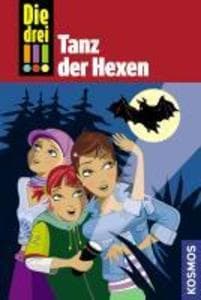 Die drei !!!

Tanz der Hexen

KOSMOS